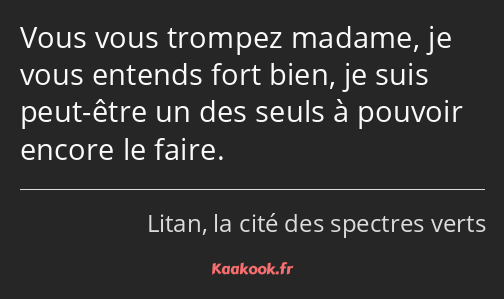 Vous vous trompez madame, je vous entends fort bien, je suis peut-être un des seuls à pouvoir encore le faire.

Litan, la cité des spectres verts

Kaakook.fr